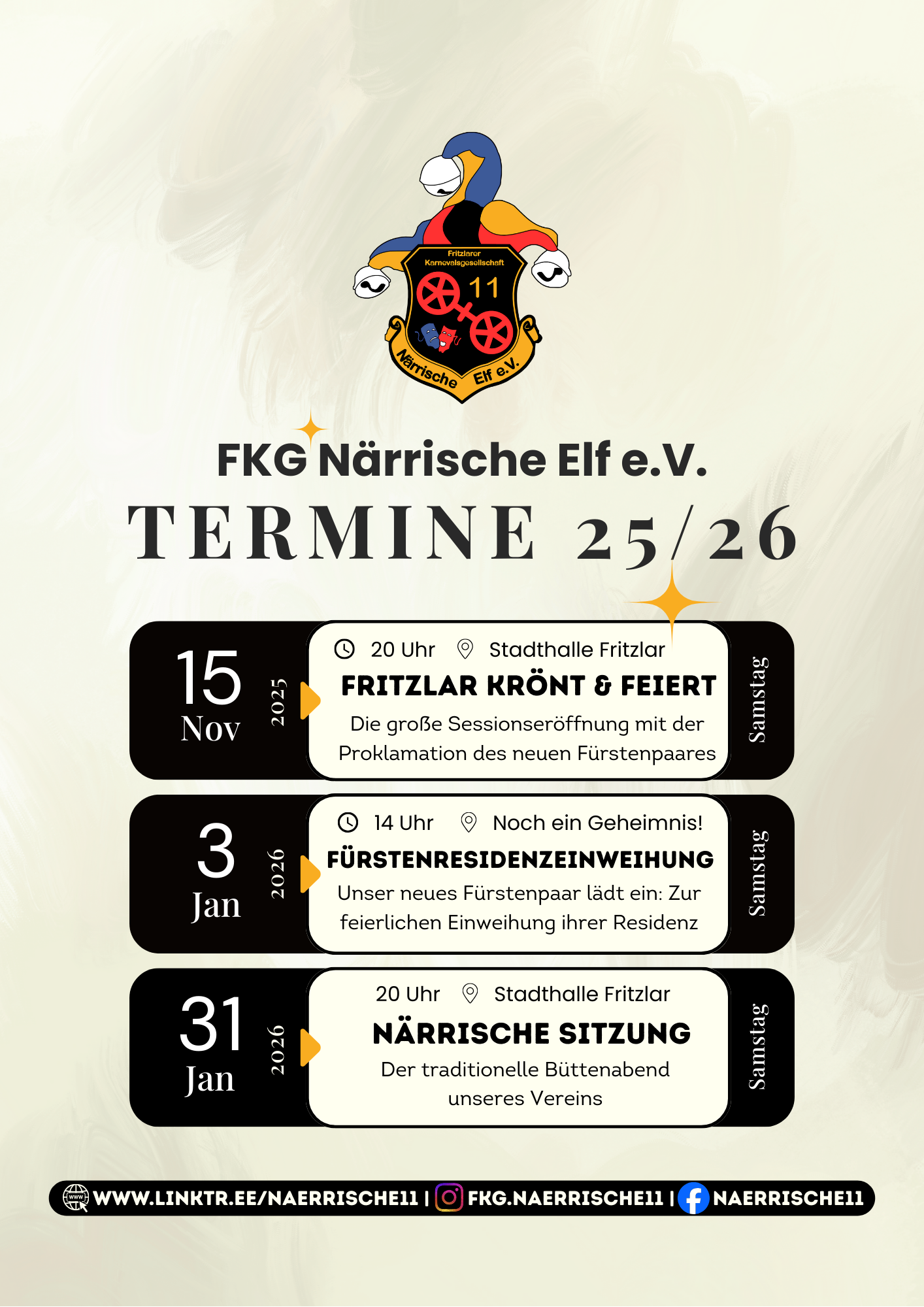 Fritzlarer Karnevalsgesellschaft
11
Närrische Elf e.V.

FKG Närrische Elf e.V.
TERMINE 25/26

15
Nov
2025
20 Uhr Stadthalle Fritzlar
FRITZLAR KRÖNT & FEIERT
Die große Sessionseröffnung mit der Proklamation des neuen Fürstenpaares
Samstag

3
Jan
2026
14 Uhr Noch ein Geheimnis!
FÜRSTENRESIDENZEINWEIHUNG
Unser neues Fürstenpaar lädt ein: Zur feierlichen Einweihung ihrer Residenz
Samstag

31
Jan
2026
20 Uhr Stadthalle Fritzlar
NÄRRISCHE SITZUNG
Der traditionelle Büttenabend unseres Vereins
Samstag

WWW.LINKTR.EE/NAERRISCHE11 | FKG.NAERRISCHE11 | NAERRISCHE11